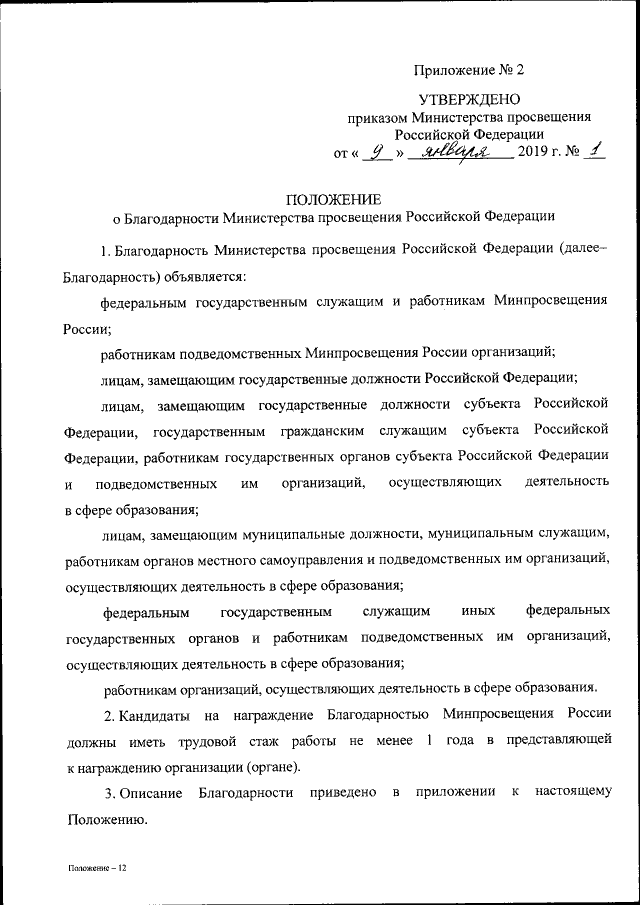 Приложение № 2

УТВЕРЖДЕНО
приказом Министерства просвещения Российской Федерации
от « 9 » января 2019 г. № 1

ПОЛОЖЕНИЕ
о Благодарности Министерства просвещения Российской Федерации

1. Благодарность Министерства просвещения Российской Федерации (далее– Благодарность) объявляется:

федеральным государственным служащим и работникам Минпросвещения России;

работникам подведомственных Минпросвещения России организаций;

лицам, замещающим государственные должности Российской Федерации;

лицам, замещающим государственные должности субъекта Российской Федерации, государственным гражданским служащим субъекта Российской Федерации, работникам государственных органов субъекта Российской Федерации и подведомственных им организаций, осуществляющих деятельность в сфере образования;

лицам, замещающим муниципальные должности, муниципальным служащим, работникам органов местного самоуправления и подведомственных им организаций, осуществляющих деятельность в сфере образования;

федеральным государственным служащим иных федеральных государственных органов и работникам подведомственных им организаций, осуществляющих деятельность в сфере образования;

работникам организаций, осуществляющих деятельность в сфере образования.

2. Кандидаты на награждение Благодарностью Минпросвещения России должны иметь трудовой стаж работы не менее 1 года в представляющей к награждению организации (органе).

3. Описание Благодарности приведено в приложении к настоящему Положению.

Положение – 12